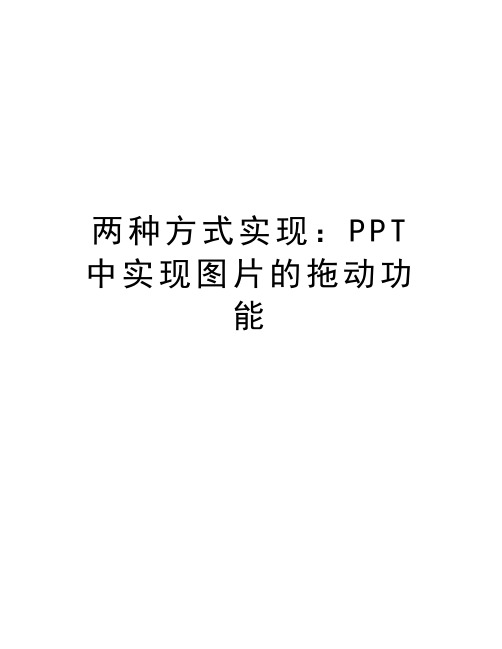 两种方式实现：PPT中实现图片的拖动功能